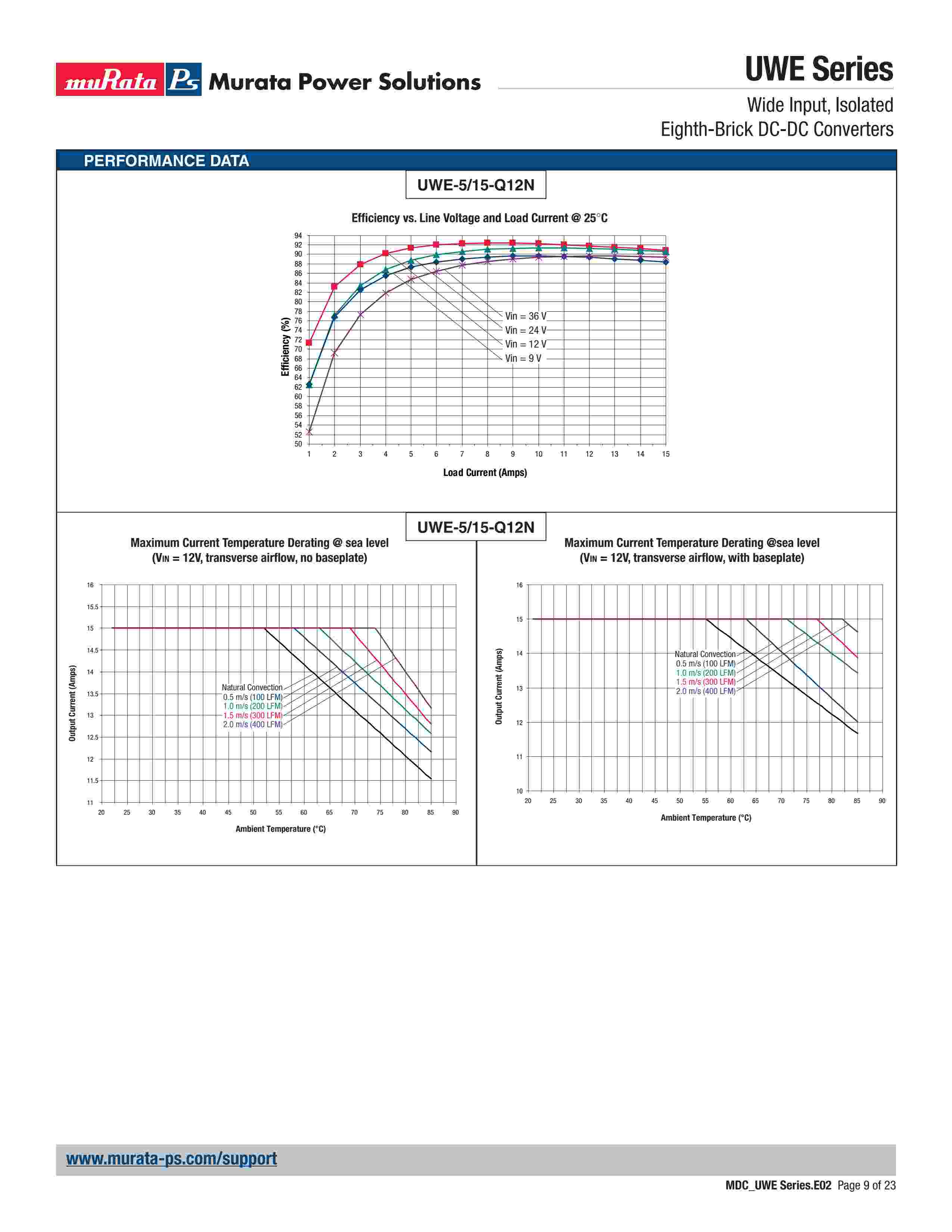 muRata Ps Murata Power Solutions

UWE Series

Wide Input, Isolated
Eighth-Brick DC-DC Converters

PERFORMANCE DATA

UWE-5/15-Q12N

Efficiency vs. Line Voltage and Load Current @ 25°C

Efficiency (%)

94
92
90
88
86
84
82
80
78
76
74
72
70
68
66
64
62
60
58
56
54
52
50

Vin = 36 V
Vin = 24 V
Vin = 12 V
Vin = 9 V

1 2 3 4 5 6 7 8 9 10 11 12 13 14 15

Load Current (Amps)

UWE-5/15-Q12N

Maximum Current Temperature Derating @ sea level
(VIN = 12V, transverse airflow, no baseplate)

Output Current (Amps)

16
15.5
15
14.5
14
13.5
13
12.5
12
11.5
11

Natural Convection
0.5 m/s (100 LFM)
1.0 m/s (200 LFM)
1.5 m/s (300 LFM)
2.0 m/s (400 LFM)

20 25 30 35 40 45 50 55 60 65 70 75 80 85 90

Ambient Temperature (°C)

Maximum Current Temperature Derating @sea level
(VIN = 12V, transverse airflow, with baseplate)

Output Current (Amps)

16
15
14
13
12
11
10

Natural Convection
0.5 m/s (100 LFM)
1.0 m/s (200 LFM)
1.5 m/s (300 LFM)
2.0 m/s (400 LFM)

20 25 30 35 40 45 50 55 60 65 70 75 80 85 90

Ambient Temperature (°C)

www.murata-ps.com/support

MDC_UWE Series.E02 Page 9 of 23